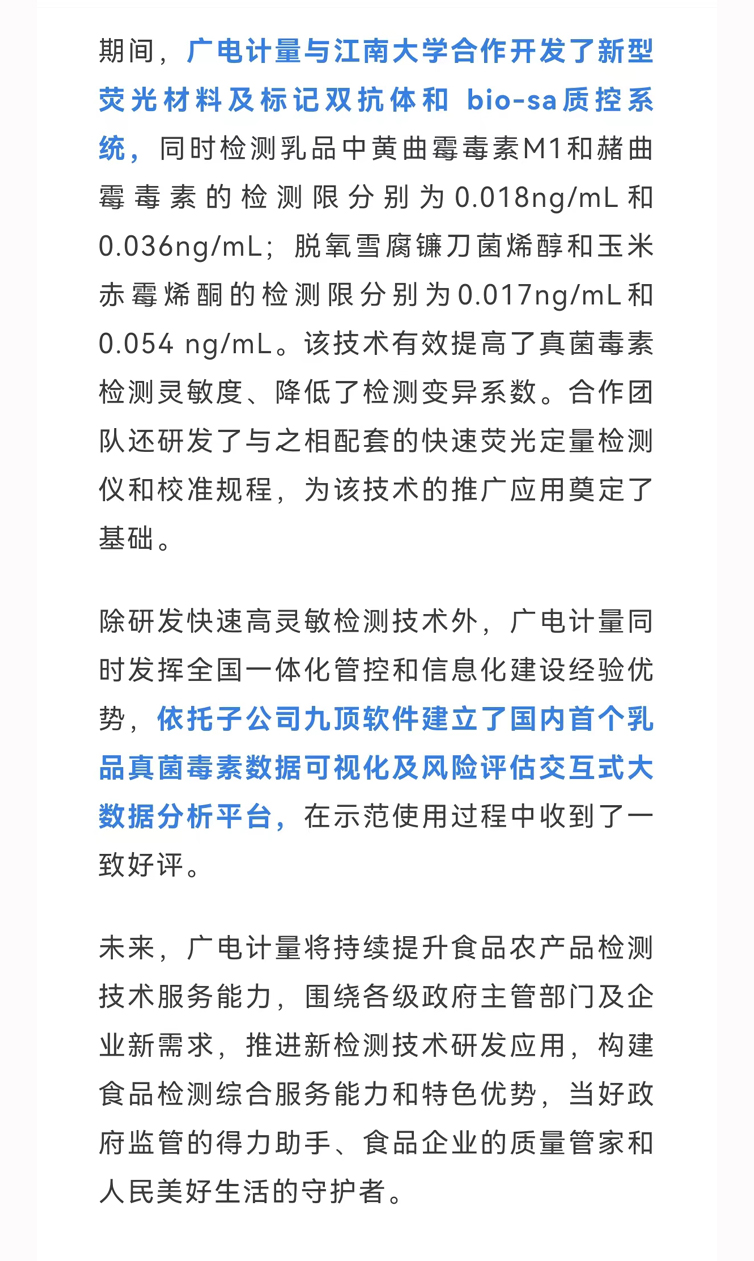 期间，广电计量与江南大学合作开发了新型荧光材料及标记双抗体和 bio-sa质控系统，同时检测乳品中黄曲霉毒素M1和赭曲霉毒素的检测限分别为0.018ng/mL和0.036ng/mL；脱氧雪腐镰刀菌烯醇和玉米赤霉烯酮的检测限分别为0.017ng/mL和0.054 ng/mL。该技术有效提高了真菌毒素检测灵敏度、降低了检测变异系数。合作团队还研发了与之相配套的快速荧光定量检测仪和校准规程，为该技术的推广应用奠定了基础。

除研发快速高灵敏检测技术外，广电计量同时发挥全国一体化管控和信息化建设经验优势，依托子公司九顶软件建立了国内首个乳品真菌毒素数据可视化及风险评估交互式大数据分析平台，在示范使用过程中收到了一致好评。

未来，广电计量将持续提升食品农产品检测技术服务能力，围绕各级政府主管部门及企业新需求，推进新检测技术研发应用，构建食品检测综合服务能力和特色优势，当好政府监管的得力助手、食品企业的质量管家和人民美好生活的守护者。